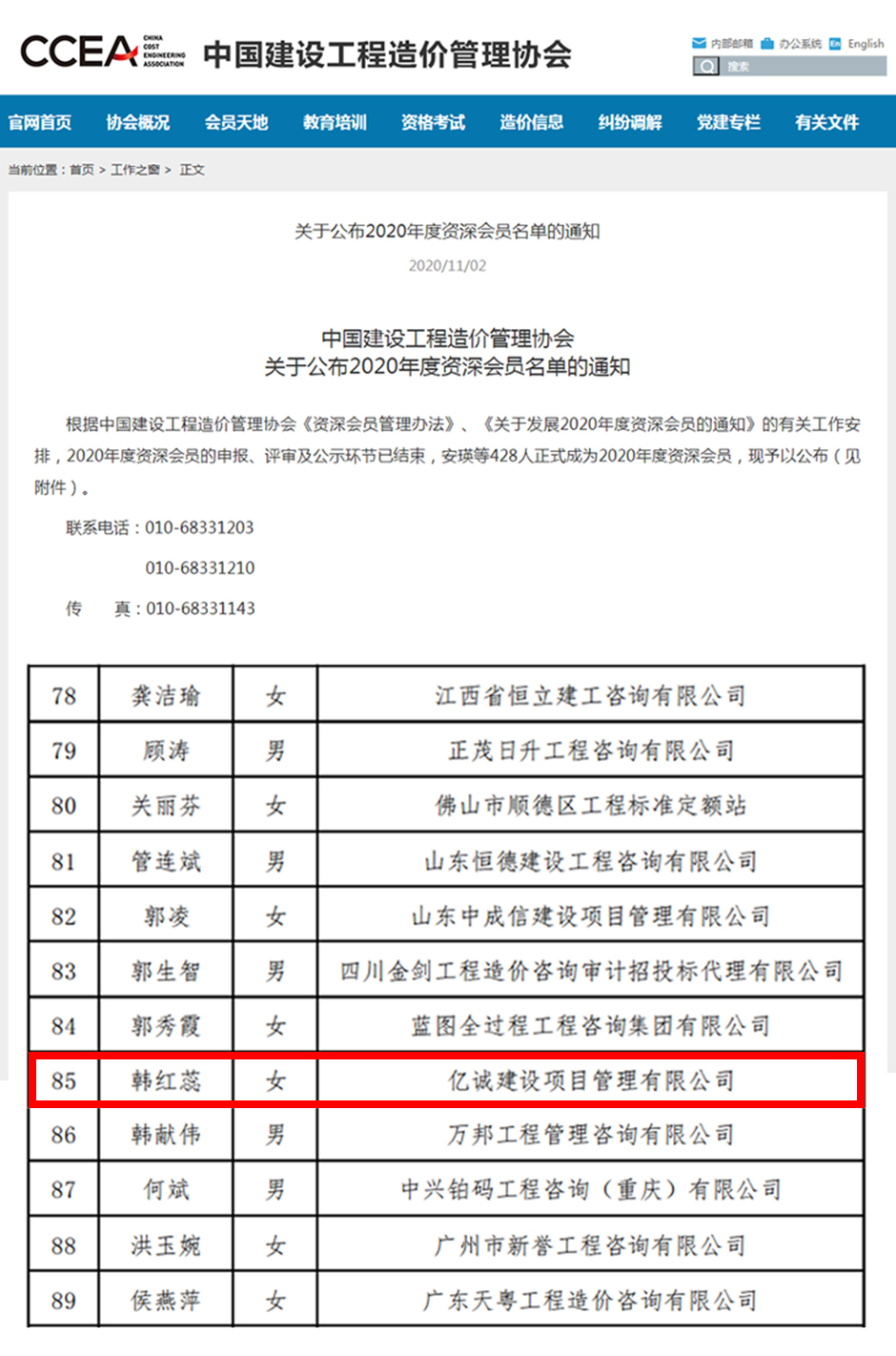 CCEA CHINA COST ENGINEERING ASSOCIATION 中国建设工程造价管理协会

内部邮箱 办公系统 English

搜索

官网首页 协会概况 会员天地 教育培训 资格考试 造价信息 纠纷调解 党建专栏 有关文件

当前位置：首页 > 工作之窗 > 正文

关于公布2020年度资深会员名单的通知

2020/11/02

中国建设工程造价管理协会
关于公布2020年度资深会员名单的通知

根据中国建设工程造价管理协会《资深会员管理办法》、《关于发展2020年度资深会员的通知》的有关工作安排，2020年度资深会员的申报、评审及公示环节已结束，安瑛等428人正式成为2020年度资深会员，现予以公布（见附件）。

联系电话：010-68331203

010-68331210

传　　真：010-68331143

| 78 | 龚洁瑜 | 女 | 江西省恒立建工咨询有限公司 |
|---|---|---|---|
| 79 | 顾涛 | 男 | 正茂日升工程咨询有限公司 |
| 80 | 关丽芬 | 女 | 佛山市顺德区工程标准定额站 |
| 81 | 管连斌 | 男 | 山东恒德建设工程咨询有限公司 |
| 82 | 郭凌 | 女 | 山东中成信建设项目管理有限公司 |
| 83 | 郭生智 | 男 | 四川金剑工程造价咨询审计招投标代理有限公司 |
| 84 | 郭秀霞 | 女 | 蓝图全过程工程咨询集团有限公司 |
| 85 | 韩红蕊 | 女 | 亿诚建设项目管理有限公司 |
| 86 | 韩献伟 | 男 | 万邦工程管理咨询有限公司 |
| 87 | 何斌 | 男 | 中兴铂码工程咨询（重庆）有限公司 |
| 88 | 洪玉婉 | 女 | 广州市新誉工程咨询有限公司 |
| 89 | 侯燕萍 | 女 | 广东天粤工程造价咨询有限公司 |